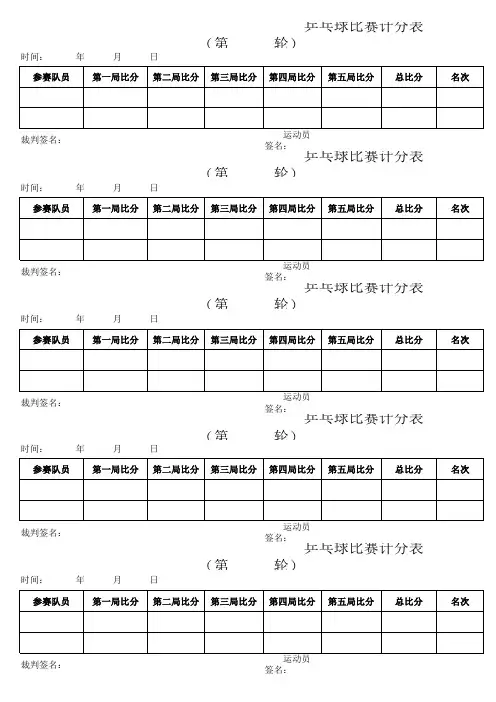 乒乓球比赛计分表
（第　　轮）
时间：　　年　　月　　日

| 参赛队员 | 第一局比分 | 第二局比分 | 第三局比分 | 第四局比分 | 第五局比分 | 总比分 | 名次 |
|---|---|---|---|---|---|---|---|
| | | | | | | | |
| | | | | | | | |

裁判签名：　　运动员签名：

乒乓球比赛计分表
（第　　轮）
时间：　　年　　月　　日

| 参赛队员 | 第一局比分 | 第二局比分 | 第三局比分 | 第四局比分 | 第五局比分 | 总比分 | 名次 |
|---|---|---|---|---|---|---|---|
| | | | | | | | |
| | | | | | | | |

裁判签名：　　运动员签名：

乒乓球比赛计分表
（第　　轮）
时间：　　年　　月　　日

| 参赛队员 | 第一局比分 | 第二局比分 | 第三局比分 | 第四局比分 | 第五局比分 | 总比分 | 名次 |
|---|---|---|---|---|---|---|---|
| | | | | | | | |
| | | | | | | | |

裁判签名：　　运动员签名：

乒乓球比赛计分表
（第　　轮）
时间：　　年　　月　　日

| 参赛队员 | 第一局比分 | 第二局比分 | 第三局比分 | 第四局比分 | 第五局比分 | 总比分 | 名次 |
|---|---|---|---|---|---|---|---|
| | | | | | | | |
| | | | | | | | |

裁判签名：　　运动员签名：

乒乓球比赛计分表
（第　　轮）
时间：　　年　　月　　日

| 参赛队员 | 第一局比分 | 第二局比分 | 第三局比分 | 第四局比分 | 第五局比分 | 总比分 | 名次 |
|---|---|---|---|---|---|---|---|
| | | | | | | | |
| | | | | | | | |

裁判签名：　　运动员签名：